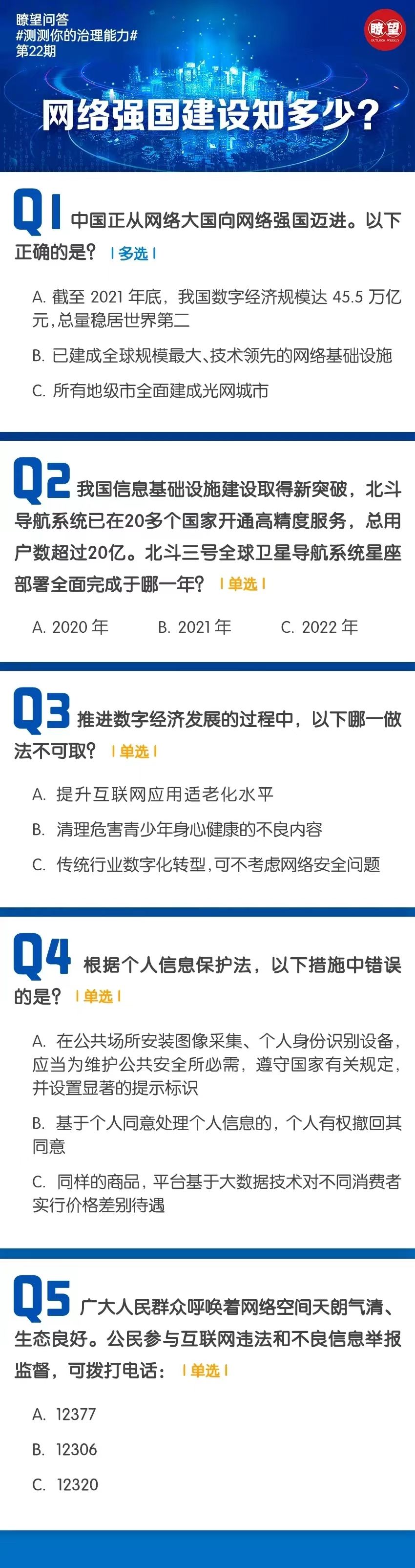 瞭望问答
#测测你的治理能力#
第22期

瞭望
OUTLOOK WEEKLY

网络强国建设知多少？

Q1 中国正从网络大国向网络强国迈进。以下正确的是？ | 多选 |

A. 截至 2021 年底，我国数字经济规模达 45.5 万亿元，总量稳居世界第二

B. 已建成全球规模最大、技术领先的网络基础设施

C. 所有地级市全面建成光网城市

Q2 我国信息基础设施建设取得新突破，北斗导航系统已在20多个国家开通高精度服务，总用户数超过20亿。北斗三号全球卫星导航系统星座部署全面完成于哪一年？ | 单选 |

A. 2020 年

B. 2021 年

C. 2022 年

Q3 推进数字经济发展的过程中，以下哪一做法不可取？ | 单选 |

A. 提升互联网应用适老化水平

B. 清理危害青少年身心健康的不良内容

C. 传统行业数字化转型，可不考虑网络安全问题

Q4 根据个人信息保护法，以下措施中错误的是？ | 单选 |

A. 在公共场所安装图像采集、个人身份识别设备，应当为维护公共安全所必需，遵守国家有关规定，并设置显著的提示标识

B. 基于个人同意处理个人信息的，个人有权撤回其同意

C. 同样的商品，平台基于大数据技术对不同消费者实行价格差别待遇

Q5 广大人民群众呼唤着网络空间天朗气清、生态良好。公民参与互联网违法和不良信息举报监督，可拨打电话： | 单选 |

A. 12377

B. 12306

C. 12320